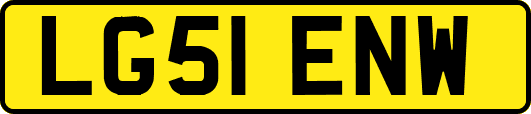 LG51 ENW